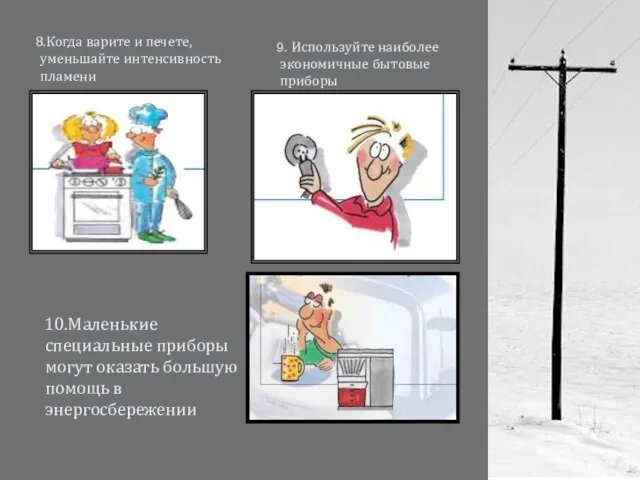 8.Когда варите и печете, уменьшайте интенсивность пламени

9. Используйте наиболее экономичные бытовые приборы

10.Маленькие специальные приборы могут оказать большую помощь в энергосбережении